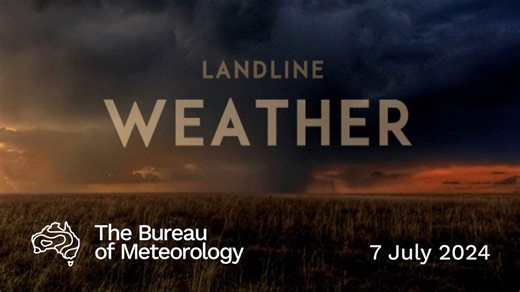 LANDLINE
WEATHER

The Bureau of Meteorology

7 July 2024